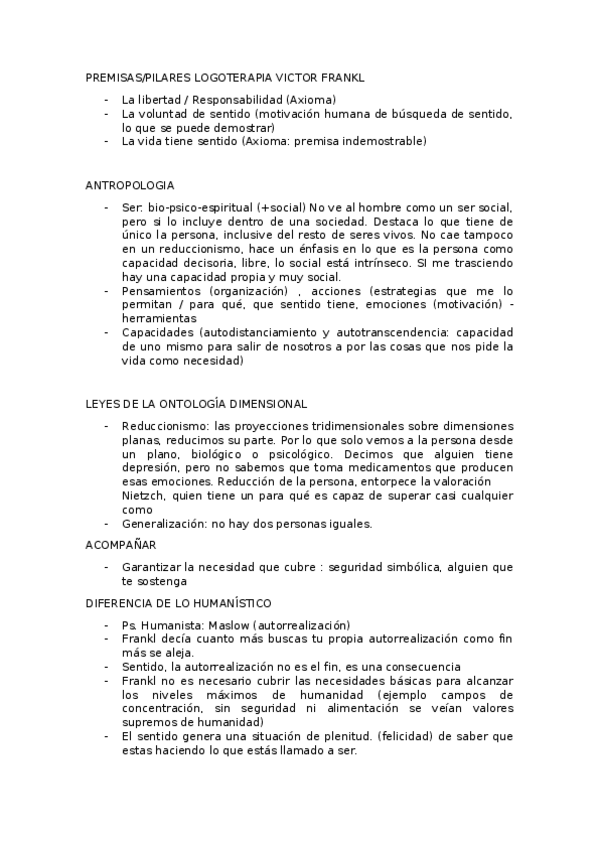 PREMISAS/PILARES LOGOTERAPIA VICTOR FRANKL

- La libertad / Responsabilidad (Axioma)
- La voluntad de sentido (motivación humana de búsqueda de sentido, lo que se puede demostrar)
- La vida tiene sentido (Axioma: premisa indemostrable)

ANTROPOLOGIA

- Ser: bio-psico-espiritual (+social) No ve al hombre como un ser social, pero si lo incluye dentro de una sociedad. Destaca lo que tiene de único la persona, inclusive del resto de seres vivos. No cae tampoco en un reduccionismo, hace un énfasis en lo que es la persona como capacidad decisoria, libre, lo social está intrínseco. SI me trasciendo hay una capacidad propia y muy social.
- Pensamientos (organización) , acciones (estrategias que me lo permitan / para qué, que sentido tiene, emociones (motivación) - herramientas
- Capacidades (autodistanciamiento y autotranscendencia: capacidad de uno mismo para salir de nosotros a por las cosas que nos pide la vida como necesidad)

LEYES DE LA ONTOLOGÍA DIMENSIONAL

- Reduccionismo: las proyecciones tridimensionales sobre dimensiones planas, reducimos su parte. Por lo que solo vemos a la persona desde un plano, biológico o psicológico. Decimos que alguien tiene depresión, pero no sabemos que toma medicamentos que producen esas emociones. Reducción de la persona, entorpece la valoración Nietzch, quien tiene un para qué es capaz de superar casi cualquier como
- Generalización: no hay dos personas iguales.

ACOMPAÑAR

- Garantizar la necesidad que cubre : seguridad simbólica, alguien que te sostenga

DIFERENCIA DE LO HUMANÍSTICO

- Ps. Humanista: Maslow (autorrealización)
- Frankl decía cuanto más buscas tu propia autorrealización como fin más se aleja.
- Sentido, la autorrealización no es el fin, es una consecuencia
- Frankl no es necesario cubrir las necesidades básicas para alcanzar los niveles máximos de humanidad (ejemplo campos de concentración, sin seguridad ni alimentación se veían valores supremos de humanidad)
- El sentido genera una situación de plenitud. (felicidad) de saber que estas haciendo lo que estás llamado a ser.